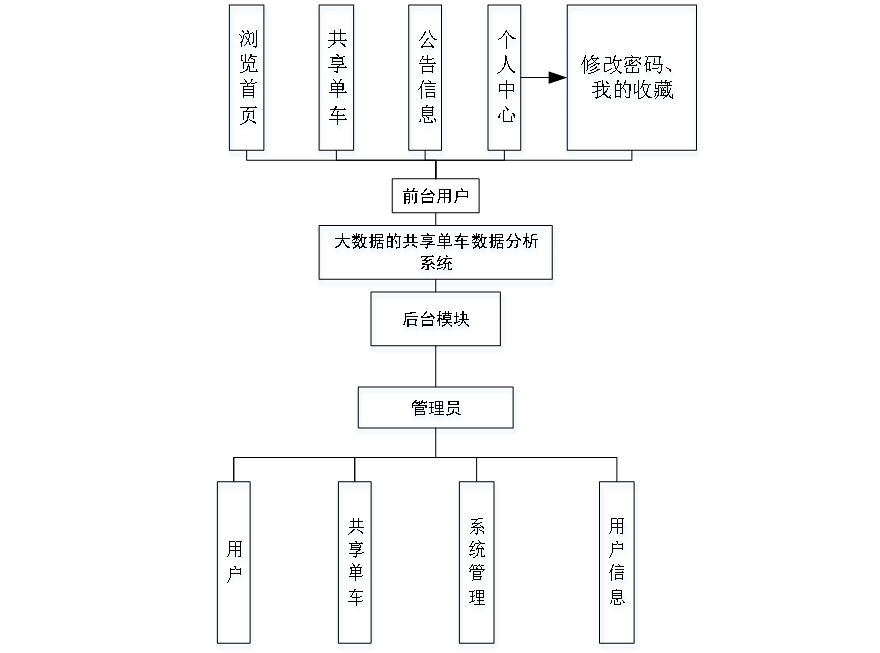 浏览首页

共享单车

公告信息

个人中心

修改密码、我的收藏

前台用户

大数据的共享单车数据分析系统

后台模块

管理员

用户

共享单车

系统管理

用户信息